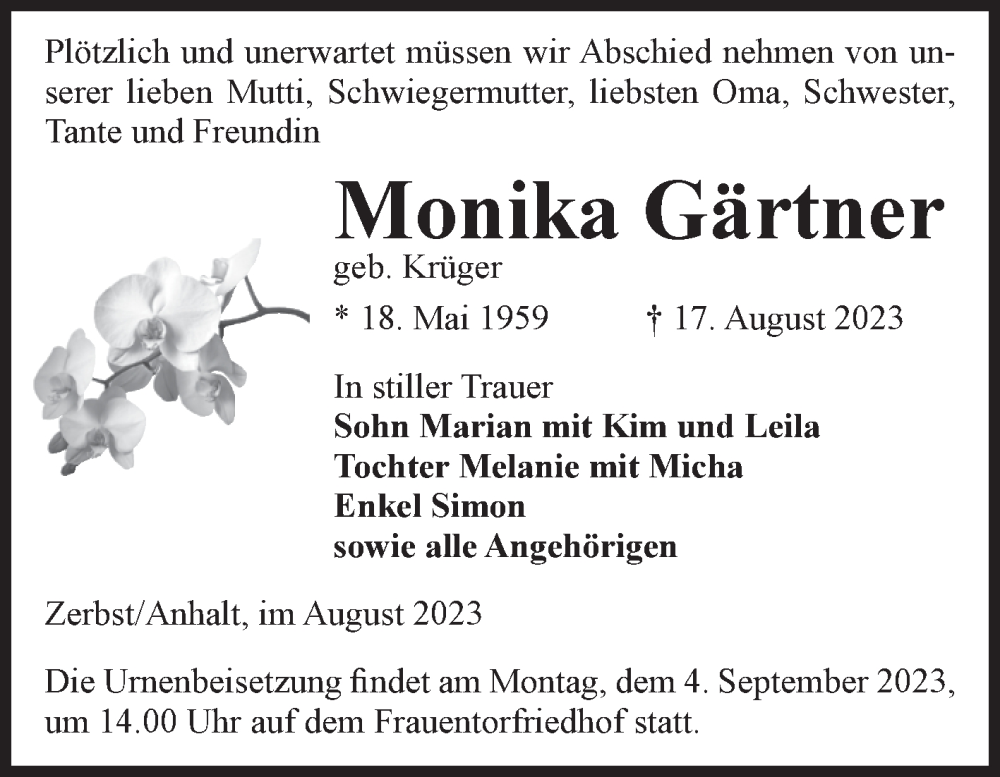 Plötzlich und unerwartet müssen wir Abschied nehmen von unserer lieben Mutti, Schwiegermutter, liebsten Oma, Schwester, Tante und Freundin

Monika Gärtner
geb. Krüger

* 18. Mai 1959 † 17. August 2023

In stiller Trauer
Sohn Marian mit Kim und Leila
Tochter Melanie mit Micha
Enkel Simon
sowie alle Angehörigen

Zerbst/Anhalt, im August 2023

Die Urnenbeisetzung findet am Montag, dem 4. September 2023, um 14.00 Uhr auf dem Frauentorfriedhof statt.